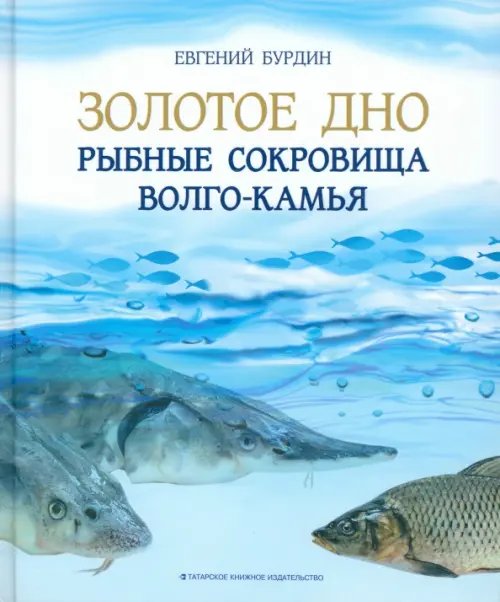 ЕВГЕНИЙ БУРДИН

ЗОЛОТОЕ ДНО
РЫБНЫЕ СОКРОВИЩА
ВОЛГО-КАМЬЯ

ТАТАРСКОЕ КНИЖНОЕ ИЗДАТЕЛЬСТВО